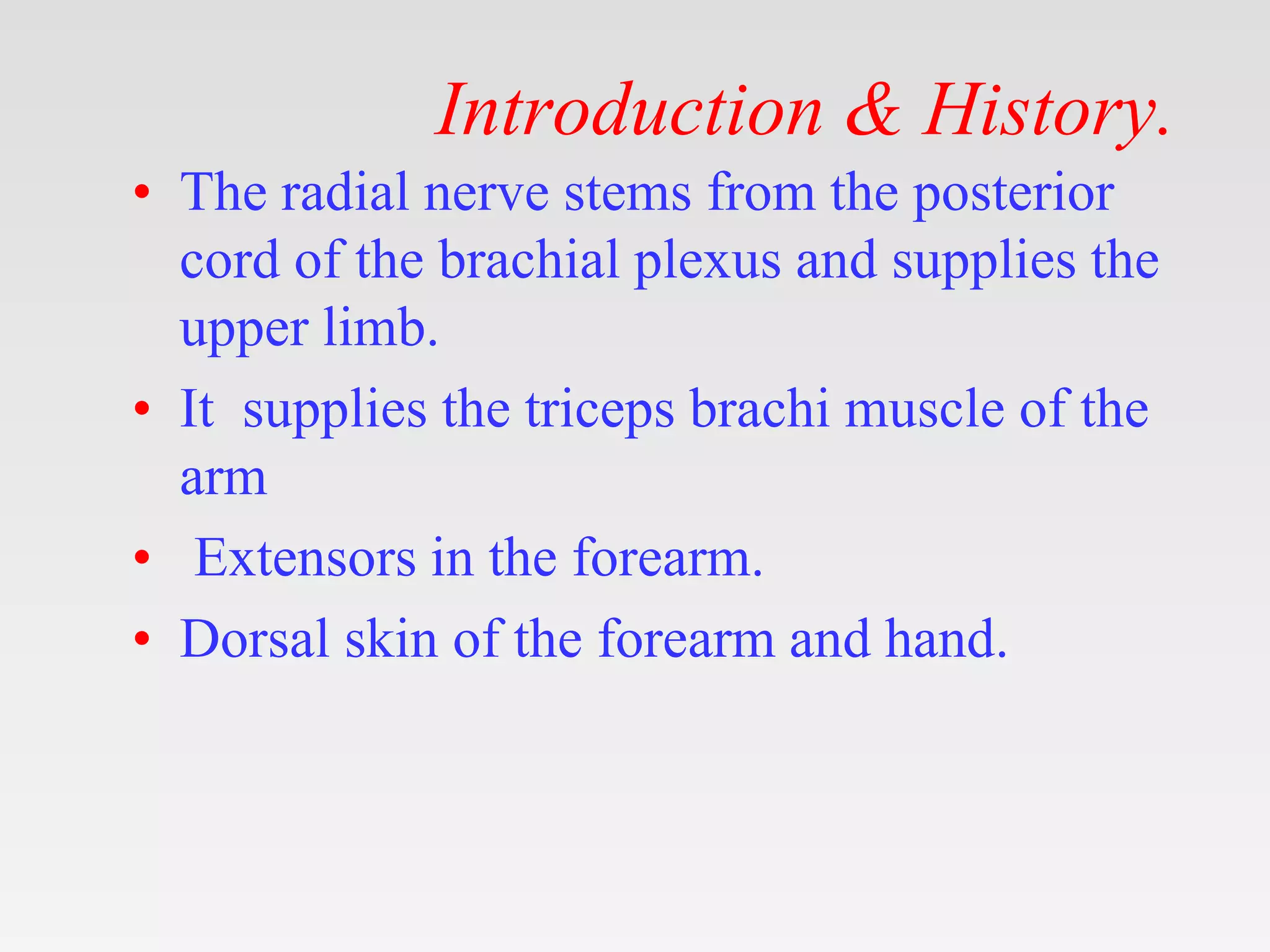 Introduction & History.

• The radial nerve stems from the posterior cord of the brachial plexus and supplies the upper limb.
• It supplies the triceps brachi muscle of the arm
• Extensors in the forearm.
• Dorsal skin of the forearm and hand.